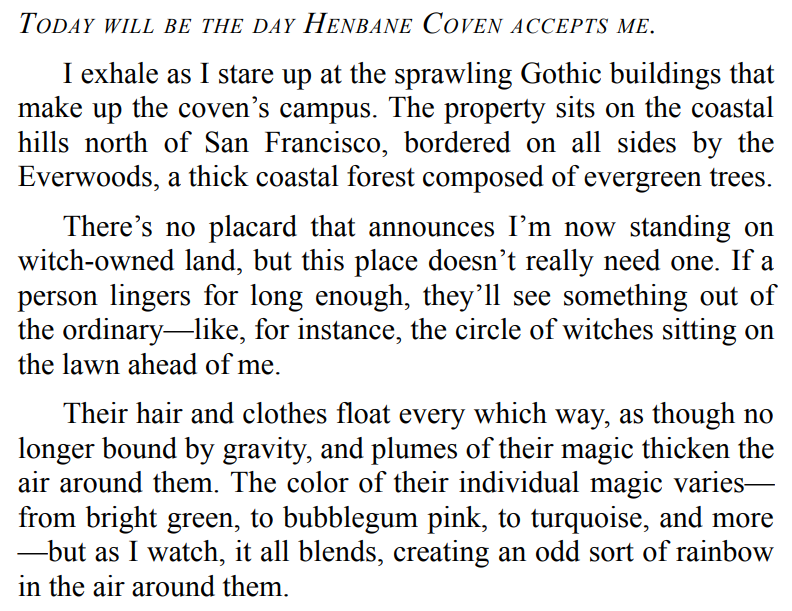 TODAY WILL BE THE DAY HENBANE COVEN ACCEPTS ME.

I exhale as I stare up at the sprawling Gothic buildings that make up the coven's campus. The property sits on the coastal hills north of San Francisco, bordered on all sides by the Everwoods, a thick coastal forest composed of evergreen trees.

There's no placard that announces I'm now standing on witch-owned land, but this place doesn't really need one. If a person lingers for long enough, they'll see something out of the ordinary—like, for instance, the circle of witches sitting on the lawn ahead of me.

Their hair and clothes float every which way, as though no longer bound by gravity, and plumes of their magic thicken the air around them. The color of their individual magic varies—from bright green, to bubblegum pink, to turquoise, and more—but as I watch, it all blends, creating an odd sort of rainbow in the air around them.